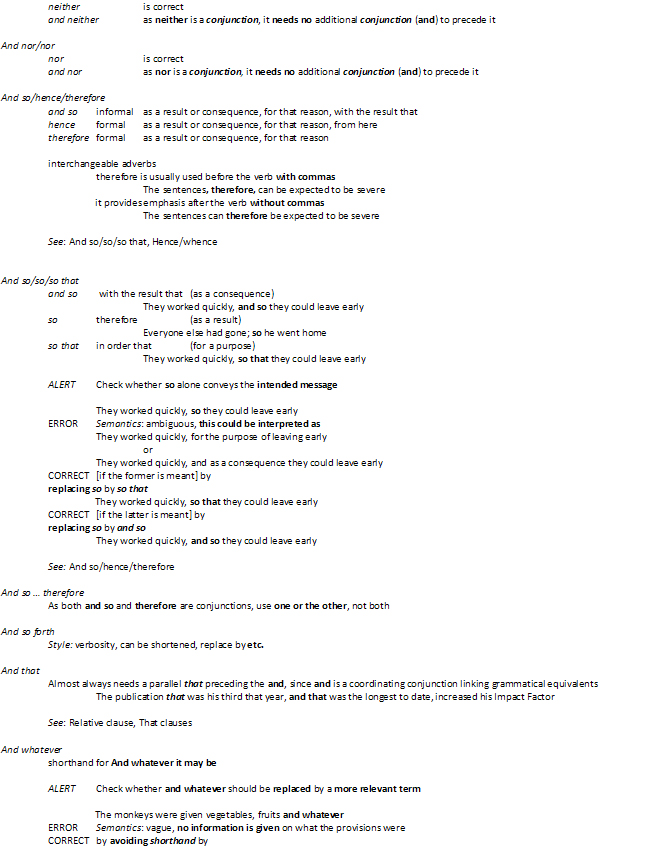 neither is correct
and neither as neither is a conjunction, it needs no additional conjunction (and) to precede it

And nor/nor
nor is correct
and nor as nor is a conjunction, it needs no additional conjunction (and) to precede it

And so/hence/therefore
and so informal as a result or consequence, for that reason, with the result that
hence formal as a result or consequence, for that reason, from here
therefore formal as a result or consequence, for that reason

interchangeable adverbs
therefore is usually used before the verb with commas
The sentences, therefore, can be expected to be severe
it provides emphasis after the verb without commas
The sentences can therefore be expected to be severe

See: And so/so/so that, Hence/whence

And so/so/so that
and so with the result that (as a consequence)
They worked quickly, and so they could leave early
so therefore (as a result)
Everyone else had gone; so he went home
so that in order that (for a purpose)
They worked quickly, so that they could leave early

ALERT Check whether so alone conveys the intended message

They worked quickly, so they could leave early
ERROR Semantics: ambiguous, this could be interpreted as
They worked quickly, for the purpose of leaving early
or
They worked quickly, and as a consequence they could leave early
CORRECT [if the former is meant] by
replacing so by so that
They worked quickly, so that they could leave early
CORRECT [if the latter is meant] by
replacing so by and so
They worked quickly, and so they could leave early

See: And so/hence/therefore

And so ... therefore
As both and so and therefore are conjunctions, use one or the other, not both

And so forth
Style: verbosity, can be shortened, replace by etc.

And that
Almost always needs a parallel that preceding the and, since and is a coordinating conjunction linking grammatical equivalents
The publication that was his third that year, and that was the longest to date, increased his Impact Factor

See: Relative clause, That clauses

And whatever
shorthand for And whatever it may be

ALERT Check whether and whatever should be replaced by a more relevant term

The monkeys were given vegetables, fruits and whatever
ERROR Semantics: vague, no information is given on what the provisions were
CORRECT by avoiding shorthand by